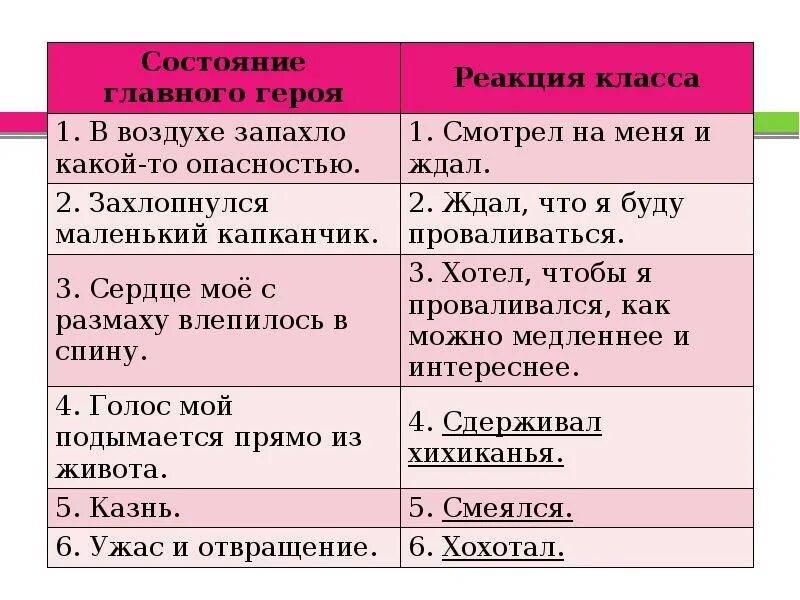 | Состояние главного героя | Реакция класса |
|---|---|
| 1. В воздухе запахло какой-то опасностью. | 1. Смотрел на меня и ждал. |
| 2. Захлопнулся маленький капканчик. | 2. Ждал, что я буду проваливаться. |
| 3. Сердце моё с размаху влепилось в спину. | 3. Хотел, чтобы я проваливался, как можно медленнее и интереснее. |
| 4. Голос мой подымается прямо из живота. | 4. Сдерживал хихиканья. |
| 5. Казнь. | 5. Смеялся. |
| 6. Ужас и отвращение. | 6. Хохотал. |